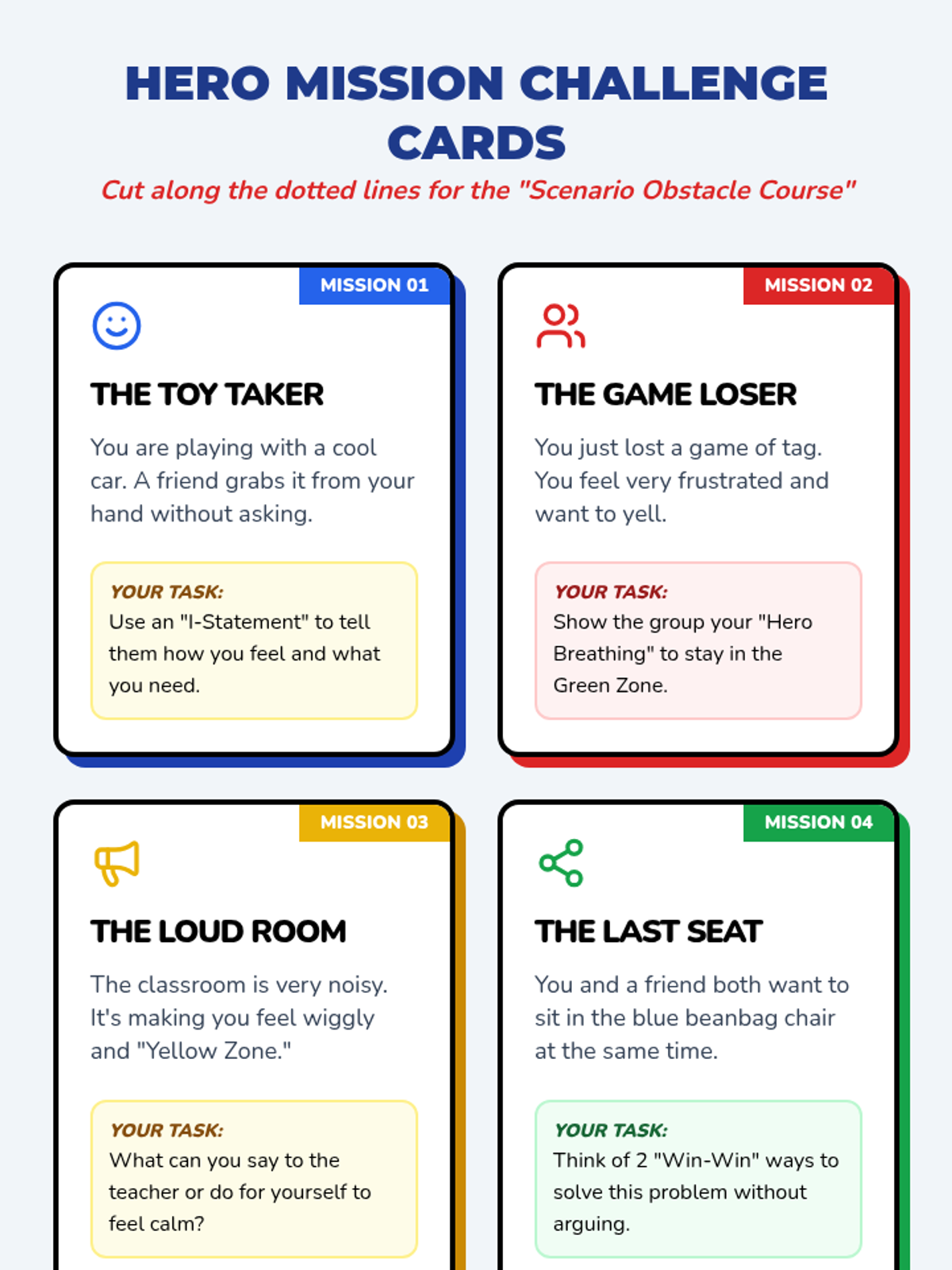 HERO MISSION CHALLENGE CARDS

Cut along the dotted lines for the "Scenario Obstacle Course"

MISSION 01

THE TOY TAKER

You are playing with a cool car. A friend grabs it from your hand without asking.

YOUR TASK:
Use an "I-Statement" to tell them how you feel and what you need.

MISSION 02

THE GAME LOSER

You just lost a game of tag. You feel very frustrated and want to yell.

YOUR TASK:
Show the group your "Hero Breathing" to stay in the Green Zone.

MISSION 03

THE LOUD ROOM

The classroom is very noisy. It's making you feel wiggly and "Yellow Zone."

YOUR TASK:
What can you say to the teacher or do for yourself to feel calm?

MISSION 04

THE LAST SEAT

You and a friend both want to sit in the blue beanbag chair at the same time.

YOUR TASK:
Think of 2 "Win-Win" ways to solve this problem without arguing.